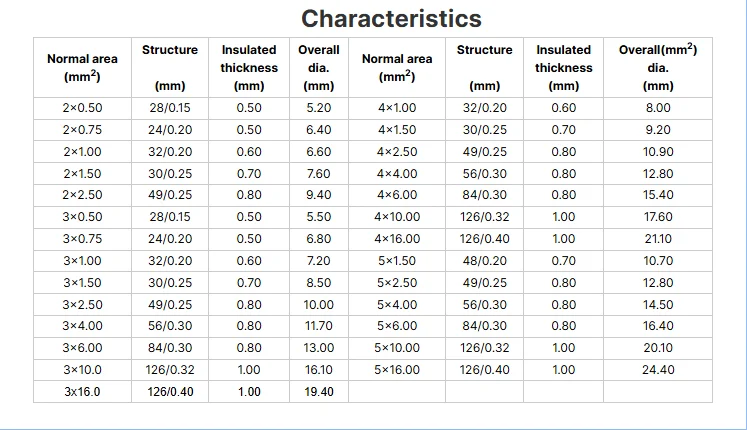 Characteristics

| Normal area (mm$^2$) | Structure (mm) | Insulated thickness (mm) | Overall dia. (mm) | Normal area (mm$^2$) | Structure (mm) | Insulated thickness (mm) | Overall(mm$^2$) dia. (mm) |
|---|---|---|---|---|---|---|---|
| 2×0.50 | 28/0.15 | 0.50 | 5.20 | 4×1.00 | 32/0.20 | 0.60 | 8.00 |
| 2×0.75 | 24/0.20 | 0.50 | 6.40 | 4×1.50 | 30/0.25 | 0.70 | 9.20 |
| 2×1.00 | 32/0.20 | 0.60 | 6.60 | 4×2.50 | 49/0.25 | 0.80 | 10.90 |
| 2×1.50 | 30/0.25 | 0.70 | 7.60 | 4×4.00 | 56/0.30 | 0.80 | 12.80 |
| 2×2.50 | 49/0.25 | 0.80 | 9.40 | 4×6.00 | 84/0.30 | 0.80 | 15.40 |
| 3×0.50 | 28/0.15 | 0.50 | 5.50 | 4×10.00 | 126/0.32 | 1.00 | 17.60 |
| 3×0.75 | 24/0.20 | 0.50 | 6.80 | 4×16.00 | 126/0.40 | 1.00 | 21.10 |
| 3×1.00 | 32/0.20 | 0.60 | 7.20 | 5×1.50 | 48/0.20 | 0.70 | 10.70 |
| 3×1.50 | 30/0.25 | 0.70 | 8.50 | 5×2.50 | 49/0.25 | 0.80 | 12.80 |
| 3×2.50 | 49/0.25 | 0.80 | 10.00 | 5×4.00 | 56/0.30 | 0.80 | 14.50 |
| 3×4.00 | 56/0.30 | 0.80 | 11.70 | 5×6.00 | 84/0.30 | 0.80 | 16.40 |
| 3×6.00 | 84/0.30 | 0.80 | 13.00 | 5×10.00 | 126/0.32 | 1.00 | 20.10 |
| 3×10.0 | 126/0.32 | 1.00 | 16.10 | 5×16.00 | 126/0.40 | 1.00 | 24.40 |
| 3x16.0 | 126/0.40 | 1.00 | 19.40 | | | | |